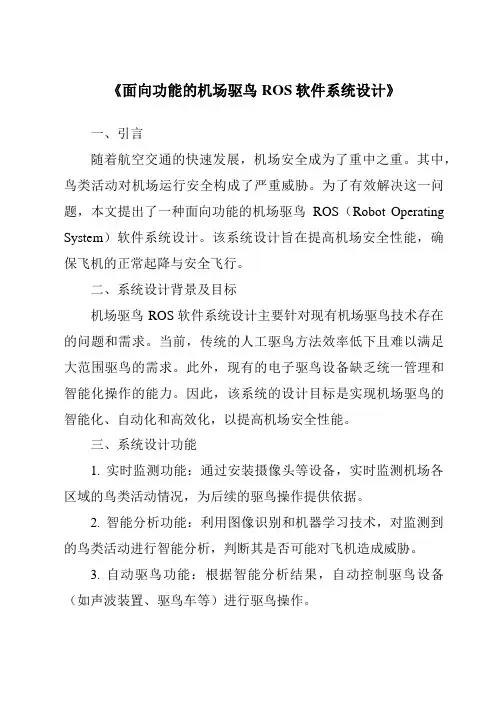 《面向功能的机场驱鸟 ROS 软件系统设计》

一、引言

随着航空交通的快速发展，机场安全成为了重中之重。其中，鸟类活动对机场运行安全构成了严重威胁。为了有效解决这一问题，本文提出了一种面向功能的机场驱鸟 ROS（Robot Operating System）软件系统设计。该系统设计旨在提高机场安全性能，确保飞机的正常起降与安全飞行。

二、系统设计背景及目标

机场驱鸟 ROS 软件系统设计主要针对现有机场驱鸟技术存在的问题和需求。当前，传统的人工驱鸟方法效率低下且难以满足大范围驱鸟的需求。此外，现有的电子驱鸟设备缺乏统一管理和智能化操作的能力。因此，该系统的设计目标是实现机场驱鸟的智能化、自动化和高效化，以提高机场安全性能。

三、系统设计功能

1. 实时监测功能：通过安装摄像头等设备，实时监测机场各区域的鸟类活动情况，为后续的驱鸟操作提供依据。

2. 智能分析功能：利用图像识别和机器学习技术，对监测到的鸟类活动进行智能分析，判断其是否可能对飞机造成威胁。

3. 自动驱鸟功能：根据智能分析结果，自动控制驱鸟设备（如声波装置、驱鸟车等）进行驱鸟操作。